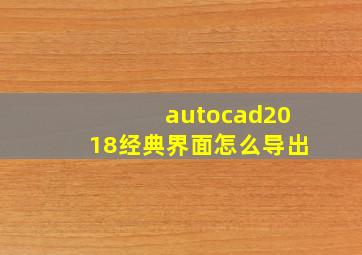 autocad2018经典界面怎么导出